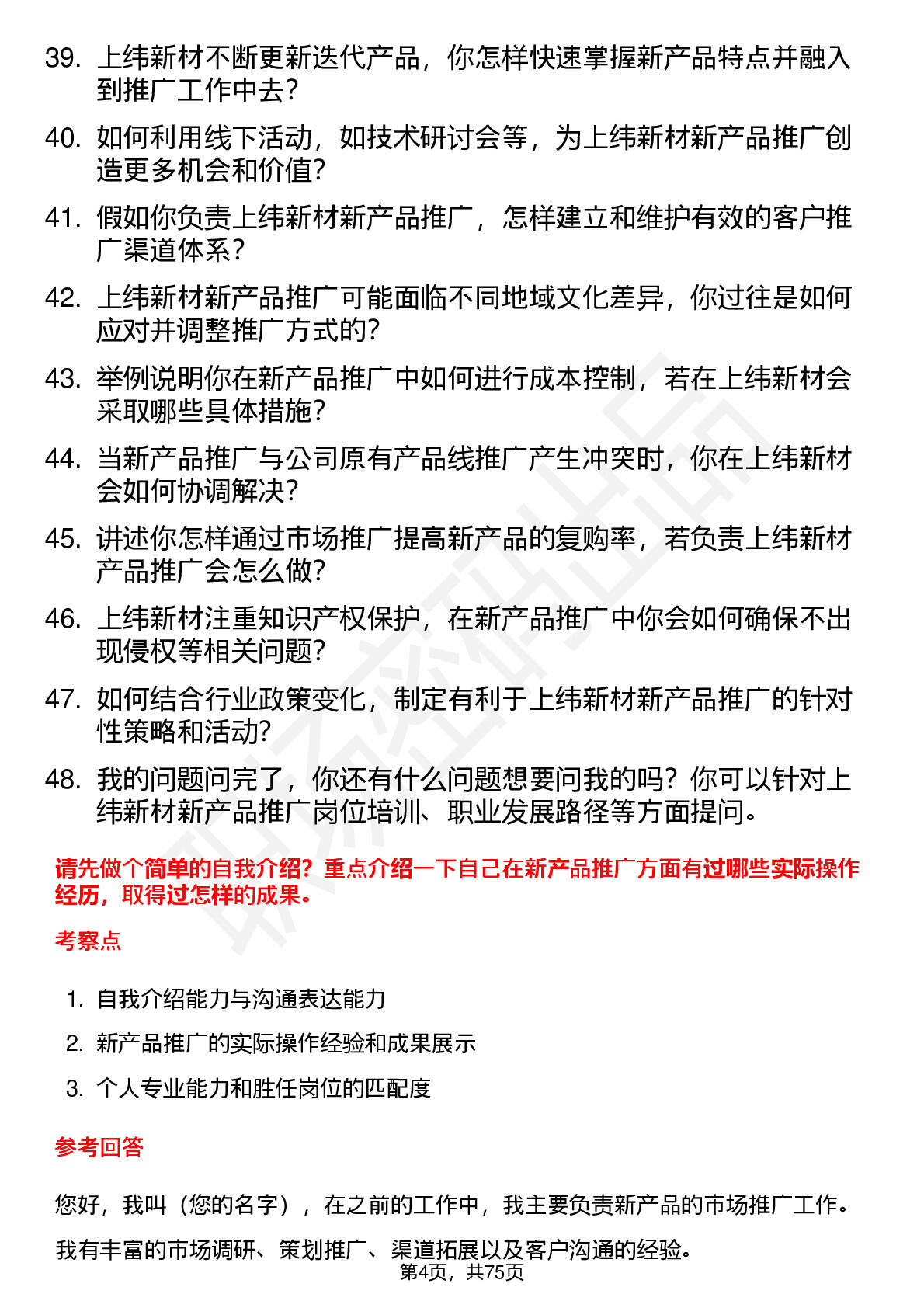 39. 上纬新材不断更新迭代产品，你怎样快速掌握新产品特点并融入到推广工作中去？

40. 如何利用线下活动，如技术研讨会等，为上纬新材新产品推广创造更多机会和价值？

41. 假如你负责上纬新材新产品推广，怎样建立和维护有效的客户推广渠道体系？

42. 上纬新材新产品推广可能面临不同地域文化差异，你过往是如何应对并调整推广方式的？

43. 举例说明你在新产品推广中如何进行成本控制，若在上纬新材会采取哪些具体措施？

44. 当新产品推广与公司原有产品线推广产生冲突时，你在上纬新材会如何协调解决？

45. 讲述你怎样通过市场推广提高新产品的复购率，若负责上纬新材产品推广会怎么做？

46. 上纬新材注重知识产权保护，在新产品推广中你会如何确保不出现侵权等相关问题？

47. 如何结合行业政策变化，制定有利于上纬新材新产品推广的针对性策略和活动？

48. 我的问题问完了，你还有什么问题想要问我的吗？你可以针对上纬新材新产品推广岗位培训、职业发展路径等方面提问。

请先做个简单的自我介绍？重点介绍一下自己在新产品推广方面有过哪些实际操作经历，取得过怎样的成果。

考察点

1. 自我介绍能力与沟通表达能力
2. 新产品推广的实际操作经验和成果展示
3. 个人专业能力和胜任岗位的匹配度

参考回答

您好，我叫（您的名字），在之前的工作中，我主要负责新产品的市场推广工作。

我有丰富的市场调研、策划推广、渠道拓展以及客户沟通的经验。

第4页，共75页